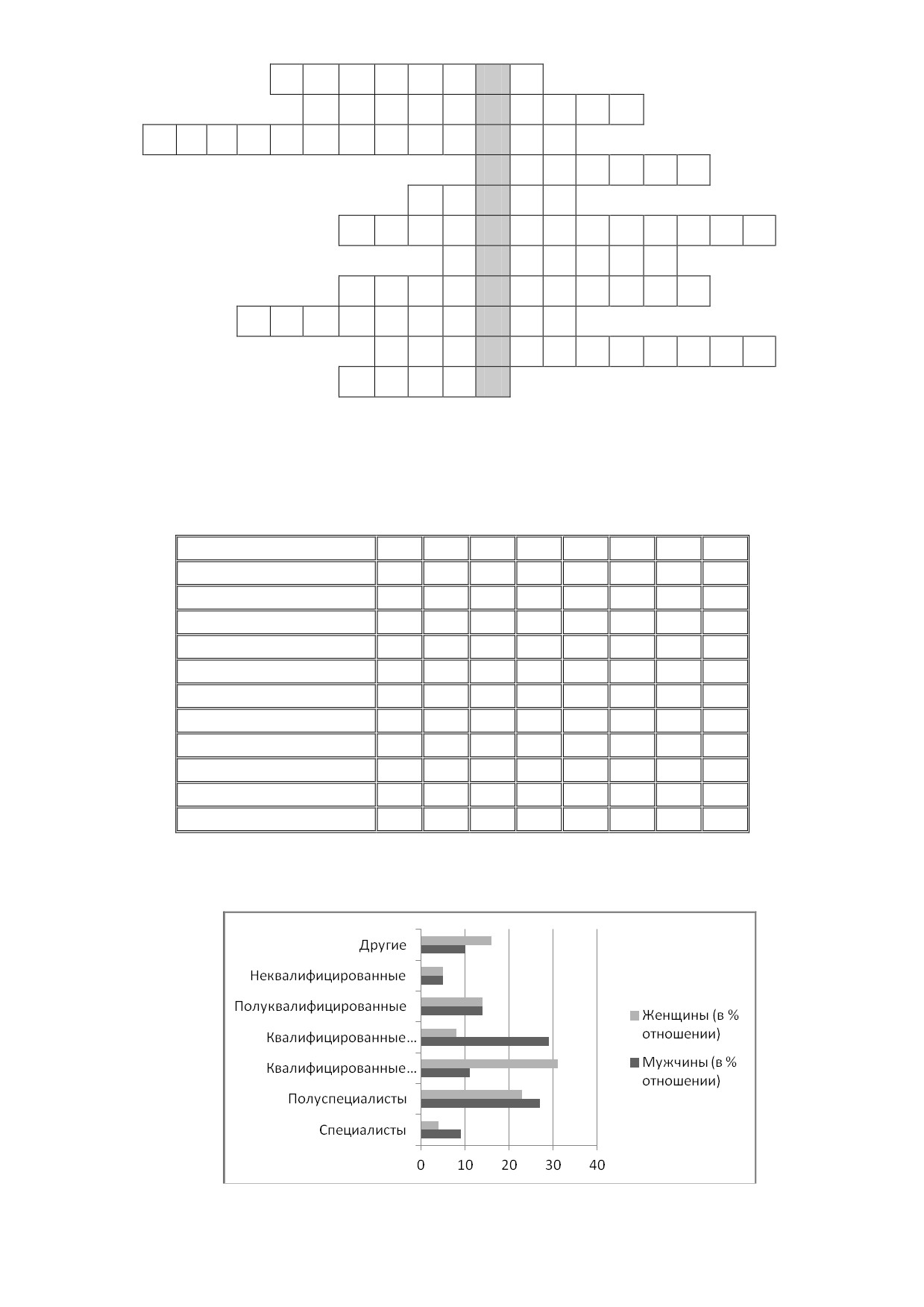 Другие
Неквалифицированные
Полуквалифицированные
Квалифицированные...
Квалифицированные...
Полуспециалисты
Специалисты

0 10 20 30 40

Женщины (в % отношении)
Мужчины (в % отношении)